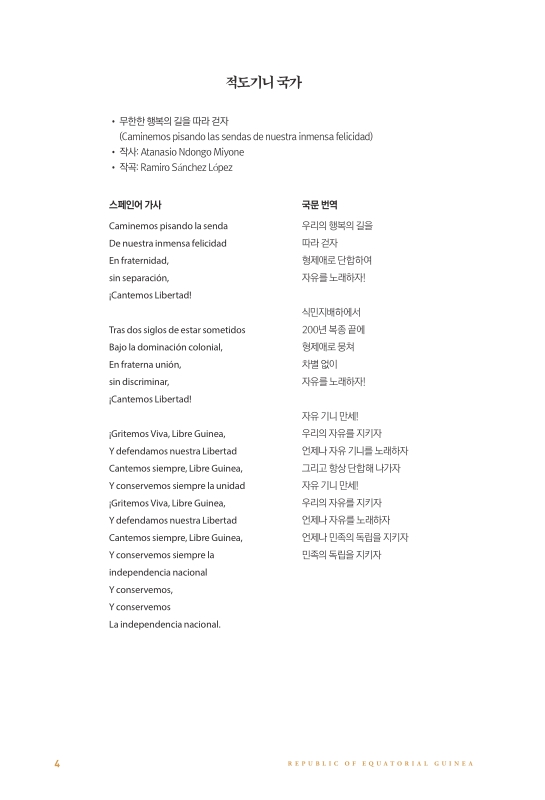 적도기니 국가

• 무한한 행복의 길을 따라 걷자
(Caminemos pisando las sendas de nuestra inmensa felicidad)
• 작사: Atanasio Ndongo Miyone
• 작곡: Ramiro Sánchez López

스페인어 가사

Caminemos pisando la senda
De nuestra inmensa felicidad
En fraternidad,
sin separación,
¡Cantemos Libertad!

Tras dos siglos de estar sometidos
Bajo la dominación colonial,
En fraterna unión,
sin discriminar,
¡Cantemos Libertad!

¡Gritemos Viva, Libre Guinea,
Y defendamos nuestra Libertad
Cantemos siempre, Libre Guinea,
Y conservemos siempre la unidad
¡Gritemos Viva, Libre Guinea,
Y defendamos nuestra Libertad
Cantemos siempre, Libre Guinea,
Y conservemos siempre la
independencia nacional
Y conservemos,
Y conservemos
La independencia nacional.

국문 번역

우리의 행복의 길을
따라 걷자
형제애로 단합하여
자유를 노래하자!

식민지배하에서
200년 복종 끝에
형제애로 뭉쳐
차별 없이
자유를 노래하자!

자유 기니 만세!
우리의 자유를 지키자
언제나 자유 기니를 노래하자
그리고 항상 단합해 나가자
자유 기니 만세!
우리의 자유를 지키자
언제나 자유를 노래하자
언제나 민족의 독립을 지키자
민족의 독립을 지키자

4

REPUBLIC OF EQUATORIAL GUINEA